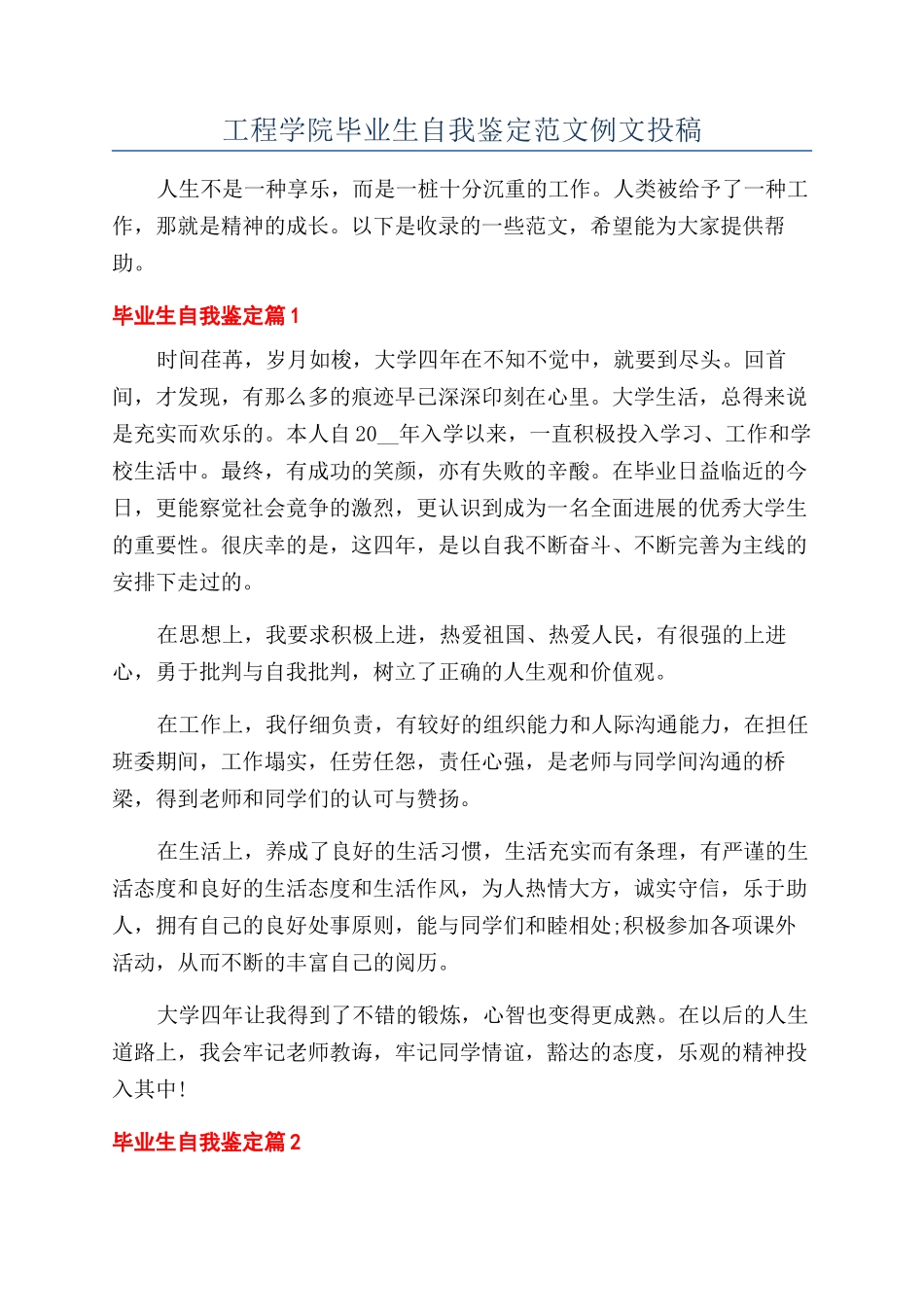 工程学院毕业生自我鉴定范文例文投稿

人生不是一种享乐，而是一桩十分沉重的工作。人类被给予了一种工作，那就是精神的成长。以下是收录的一些范文，希望能为大家提供帮助。

毕业生自我鉴定篇1

时间荏苒，岁月如梭，大学四年在不知不觉中，就要到尽头。回首间，才发现，有那么多的痕迹早已深深印刻在心里。大学生活，总得来说是充实而欢乐的。本人自20__年入学以来，一直积极投入学习、工作和学校生活中。最终，有成功的笑颜，亦有失败的辛酸。在毕业日益临近的今日，更能察觉社会竞争的激烈，更认识到成为一名全面进展的优秀大学生的重要性。很庆幸的是，这四年，是以自我不断奋斗、不断完善为主线的安排下走过的。

在思想上，我要求积极上进，热爱祖国、热爱人民，有很强的上进心，勇于批判与自我批判，树立了正确的人生观和价值观。

在工作上，我仔细负责，有较好的组织能力和人际沟通能力，在担任班委期间，工作塌实，任劳任怨，责任心强，是老师与同学间沟通的桥梁，得到老师和同学们的认可与赞扬。

在生活上，养成了良好的生活习惯，生活充实而有条理，有严谨的生活态度和良好的生活态度和生活作风，为人热情大方，诚实守信，乐于助人，拥有自己的良好处事原则，能与同学们和睦相处;积极参加各项课外活动，从而不断的丰富自己的阅历。

大学四年让我得到了不错的锻炼，心智也变得更成熟。在以后的人生道路上，我会牢记老师教诲，牢记同学情谊，豁达的态度，乐观的精神投入其中!

毕业生自我鉴定篇2